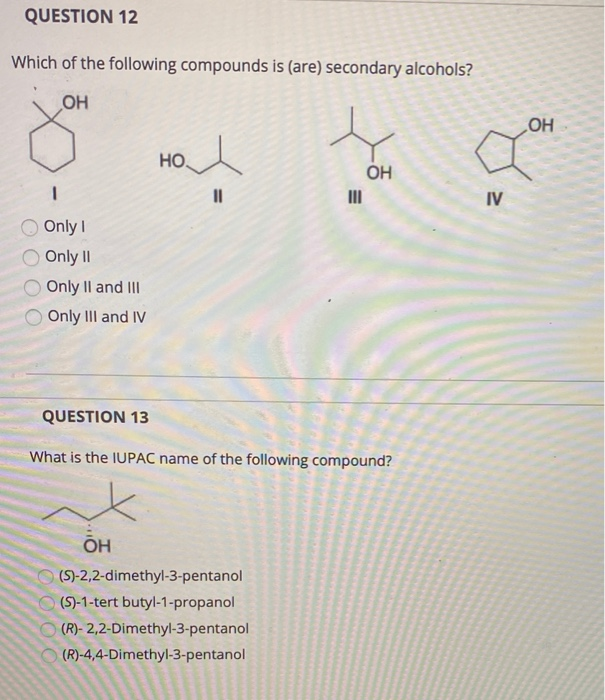 QUESTION 12

Which of the following compounds is (are) secondary alcohols?

OH
I

HO
II

OH
III

OH
IV

Only I

Only II

Only II and III

Only III and IV

QUESTION 13

What is the IUPAC name of the following compound?

OH

(S)-2,2-dimethyl-3-pentanol

(S)-1-tert butyl-1-propanol

(R)- 2,2-Dimethyl-3-pentanol

(R)-4,4-Dimethyl-3-pentanol